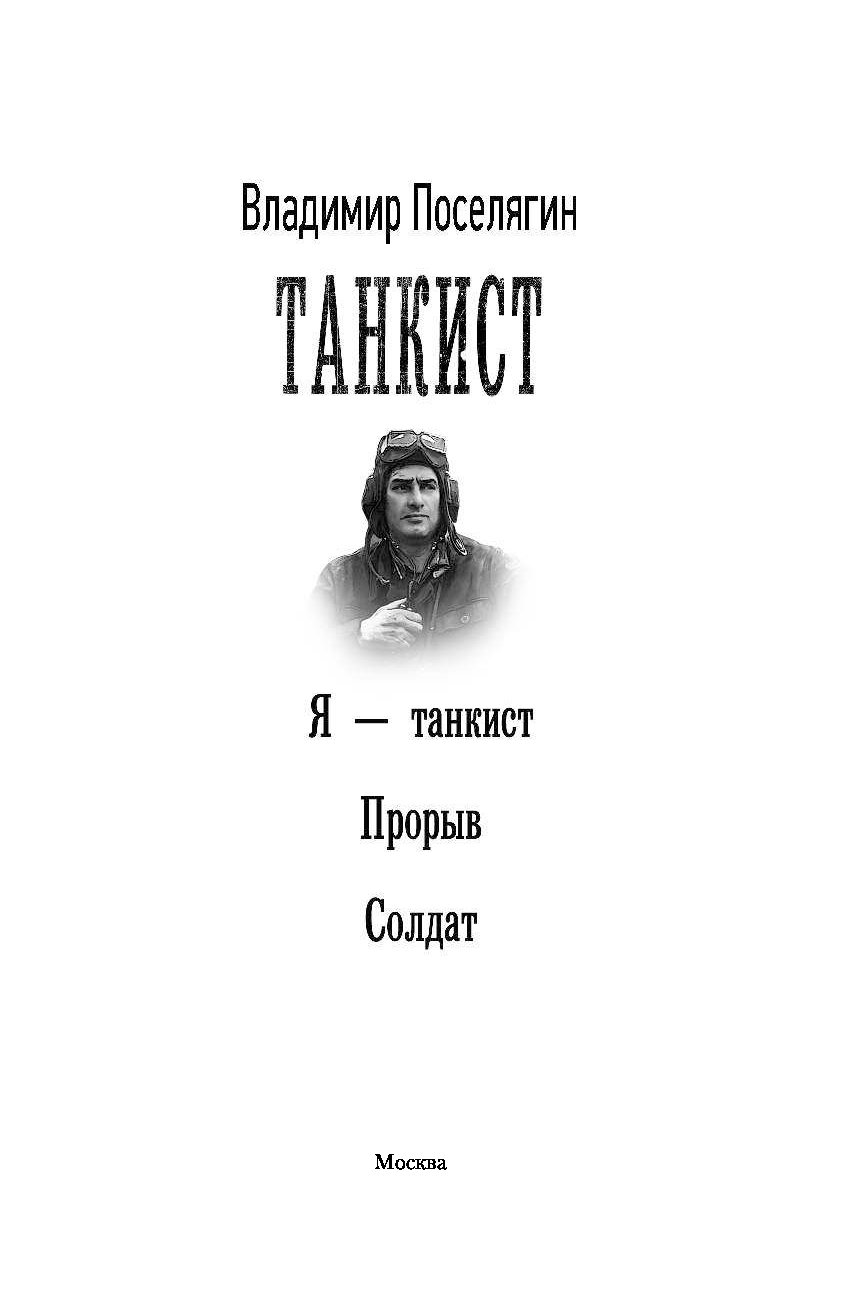 Владимир Поселягин

ТАНКИСТ

Я — танкист

Прорыв

Солдат

Москва